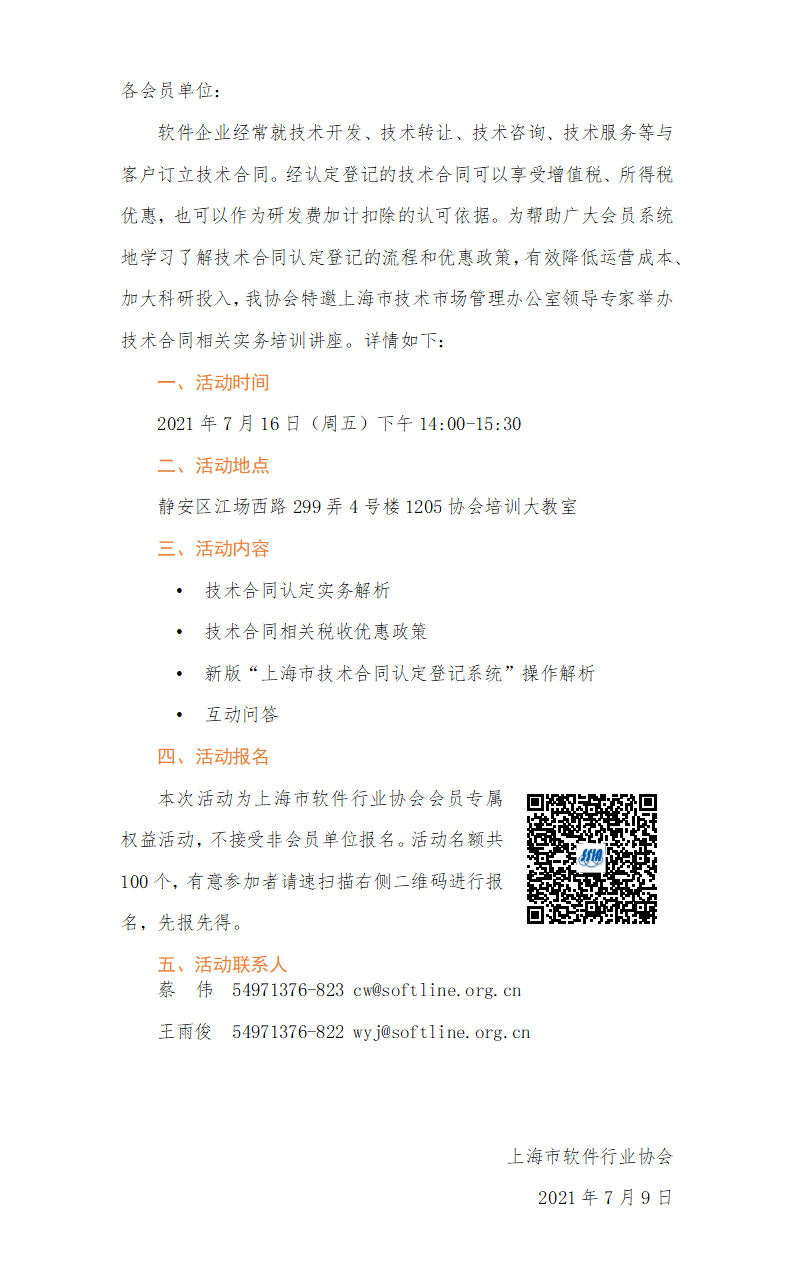 各会员单位：

软件企业经常就技术开发、技术转让、技术咨询、技术服务等与客户订立技术合同。经认定登记的技术合同可以享受增值税、所得税优惠，也可以作为研发费加计扣除的认可依据。为帮助广大会员系统地学习了解技术合同认定登记的流程和优惠政策，有效降低运营成本、加大科研投入，我协会特邀上海市技术市场管理办公室领导专家举办技术合同相关实务培训讲座。详情如下：

一、活动时间

2021年7月16日（周五）下午14:00-15:30

二、活动地点

静安区江场西路299弄4号楼1205协会培训大教室

三、活动内容

• 技术合同认定实务解析
• 技术合同相关税收优惠政策
• 新版“上海市技术合同认定登记系统”操作解析
• 互动问答

四、活动报名

本次活动为上海市软件行业协会会员专属权益活动，不接受非会员单位报名。活动名额共100个，有意参加者请速扫描右侧二维码进行报名，先报先得。

五、活动联系人

蔡 伟 54971376-823 cw@softline.org.cn

王雨俊 54971376-822 wyj@softline.org.cn

上海市软件行业协会

2021年7月9日